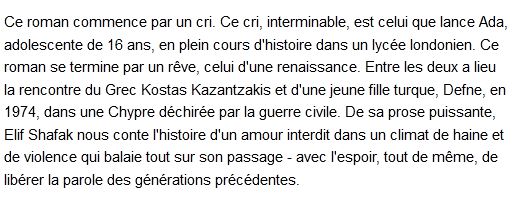 Ce roman commence par un cri. Ce cri, interminable, est celui que lance Ada, adolescente de 16 ans, en plein cours d'histoire dans un lycée londonien. Ce roman se termine par un rêve, celui d'une renaissance. Entre les deux a lieu la rencontre du Grec Kostas Kazantzakis et d'une jeune fille turque, Defne, en 1974, dans une Chypre déchirée par la guerre civile. De sa prose puissante, Elif Shafak nous conte l'histoire d'un amour interdit dans un climat de haine et de violence qui balaie tout sur son passage - avec l'espoir, tout de même, de libérer la parole des générations précédentes.